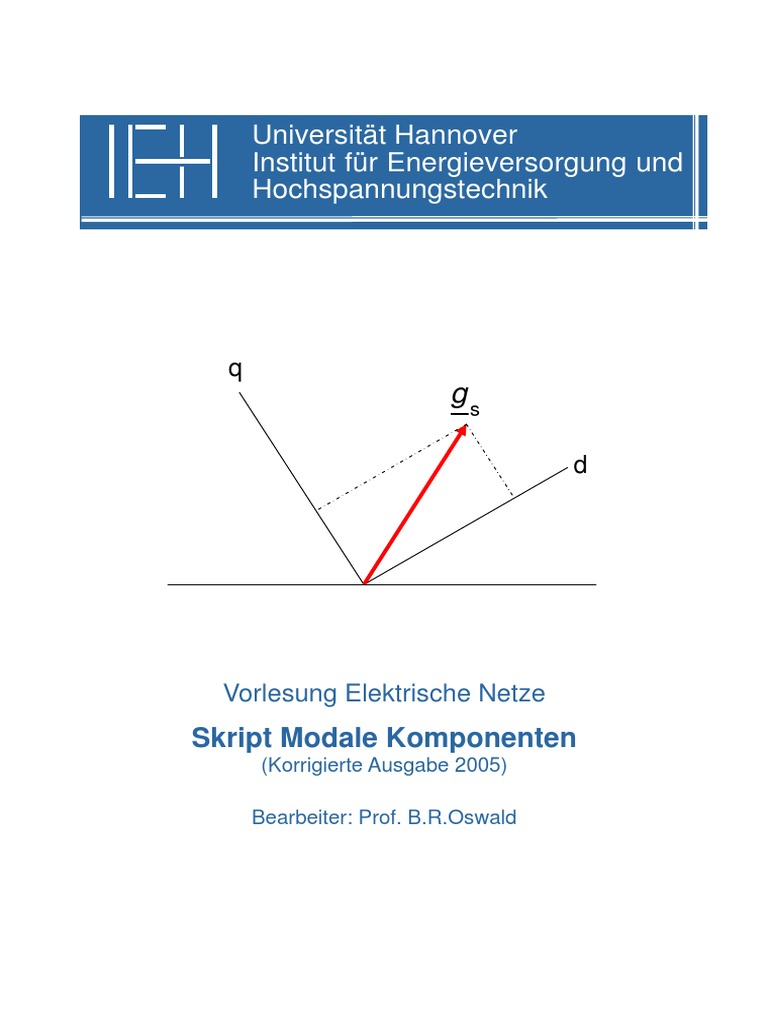 IEH

Universität Hannover
Institut für Energieversorgung und Hochspannungstechnik

q

$\underline{g}_s$

d

Vorlesung Elektrische Netze

Skript Modale Komponenten
(Korrigierte Ausgabe 2005)

Bearbeiter: Prof. B.R.Oswald